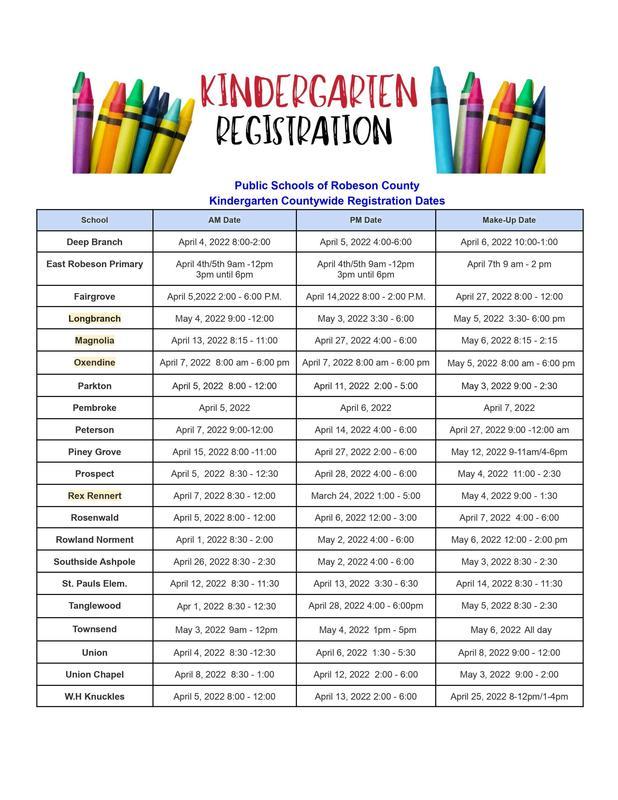 KINDERGARTEN REGISTRATION

Public Schools of Robeson County
Kindergarten Countywide Registration Dates

| School | AM Date | PM Date | Make-Up Date |
|---|---|---|---|
| Deep Branch | April 4, 2022 8:00-2:00 | April 5, 2022 4:00-6:00 | April 6, 2022 10:00-1:00 |
| East Robeson Primary | April 4th/5th 9am -12pm 3pm until 6pm | April 4th/5th 9am -12pm 3pm until 6pm | April 7th 9 am - 2 pm |
| Fairgrove | April 5,2022 2:00 - 6:00 P.M. | April 14,2022 8:00 - 2:00 P.M. | April 27, 2022 8:00 - 12:00 |
| Longbranch | May 4, 2022 9:00 -12:00 | May 3, 2022 3:30 - 6:00 | May 5, 2022 3:30- 6:00 pm |
| Magnolia | April 13, 2022 8:15 - 11:00 | April 27, 2022 4:00 - 6:00 | May 6, 2022 8:15 - 2:15 |
| Oxendine | April 7, 2022 8:00 am - 6:00 pm | April 7, 2022 8:00 am - 6:00 pm | May 5, 2022 8:00 am - 6:00 pm |
| Parkton | April 5, 2022 8:00 - 12:00 | April 11, 2022 2:00 - 5:00 | May 3, 2022 9:00 - 2:30 |
| Pembroke | April 5, 2022 | April 6, 2022 | April 7, 2022 |
| Peterson | April 7, 2022 9:00-12:00 | April 14, 2022 4:00 - 6:00 | April 27, 2022 9:00 -12:00 am |
| Piney Grove | April 15, 2022 8:00 -11:00 | April 27, 2022 2:00 - 6:00 | May 12, 2022 9-11am/4-6pm |
| Prospect | April 5, 2022 8:30 - 12:30 | April 28, 2022 4:00 - 6:00 | May 4, 2022 11:00 - 2:30 |
| Rex Rennert | April 7, 2022 8:30 - 12:00 | March 24, 2022 1:00 - 5:00 | May 4, 2022 9:00 - 1:30 |
| Rosenwald | April 5, 2022 8:00 - 12:00 | April 6, 2022 12:00 - 3:00 | April 7, 2022 4:00 - 6:00 |
| Rowland Norment | April 1, 2022 8:30 - 2:00 | May 2, 2022 4:00 - 6:00 | May 6, 2022 12:00 - 2:00 pm |
| Southside Ashpole | April 26, 2022 8:30 - 2:30 | May 2, 2022 4:00 - 6:00 | May 3, 2022 8:30 - 2:30 |
| St. Pauls Elem. | April 12, 2022 8:30 - 11:30 | April 13, 2022 3:30 - 6:30 | April 14, 2022 8:30 - 11:30 |
| Tanglewood | Apr 1, 2022 8:30 - 12:30 | April 28, 2022 4:00 - 6:00pm | May 5, 2022 8:30 - 2:30 |
| Townsend | May 3, 2022 9am - 12pm | May 4, 2022 1pm - 5pm | May 6, 2022 All day |
| Union | April 4, 2022 8:30 -12:30 | April 6, 2022 1:30 - 5:30 | April 8, 2022 9:00 - 12:00 |
| Union Chapel | April 8, 2022 8:30 - 1:00 | April 12, 2022 2:00 - 6:00 | May 3, 2022 9:00 - 2:00 |
| W.H Knuckles | April 5, 2022 8:00 - 12:00 | April 13, 2022 2:00 - 6:00 | April 25, 2022 8-12pm/1-4pm |